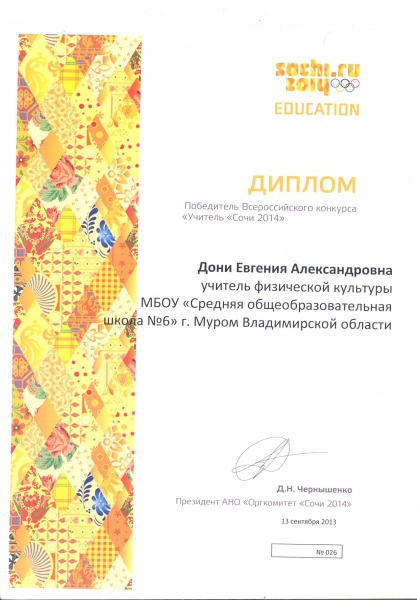 sochi.ru 2014

EDUCATION

ДИПЛОМ

Победитель Всероссийского конкурса «Учитель «Сочи 2014»

Дони Евгения Александровна
учитель физической культуры
МБОУ «Средняя общеобразовательная школа №6» г. Муром Владимирской области

Д.Н. Чернышенко
Президент АНО «Оргкомитет «Сочи 2014»

13 сентября 2013

№ 026